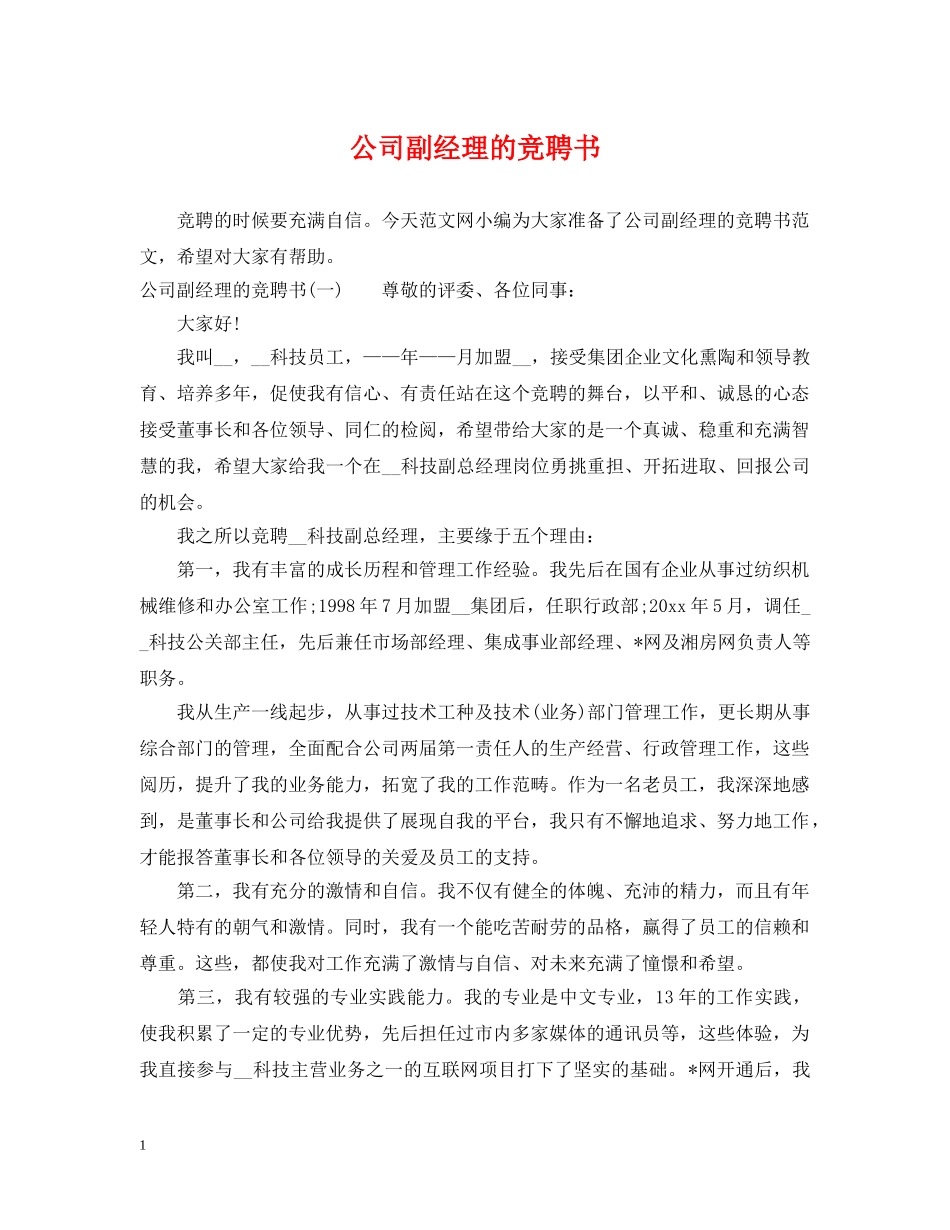 公司副经理的竞聘书

竞聘的时候要充满自信。今天范文网小编为大家准备了公司副经理的竞聘书范文，希望对大家有帮助。

公司副经理的竞聘书(一)　　尊敬的评委、各位同事：

大家好!

我叫__，__科技员工，——年——月加盟__，接受集团企业文化熏陶和领导教育、培养多年，促使我有信心、有责任站在这个竞聘的舞台，以平和、诚恳的心态接受董事长和各位领导、同仁的检阅，希望带给大家的是一个真诚、稳重和充满智慧的我，希望大家给我一个在__科技副总经理岗位勇挑重担、开拓进取、回报公司的机会。

我之所以竞聘__科技副总经理，主要缘于五个理由：

第一，我有丰富的成长历程和管理工作经验。我先后在国有企业从事过纺织机械维修和办公室工作;1998年7月加盟__集团后，任职行政部;20xx年5月，调任__科技公关部主任，先后兼任市场部经理、集成事业部经理、*网及湘房网负责人等职务。

我从生产一线起步，从事过技术工种及技术(业务)部门管理工作，更长期从事综合部门的管理，全面配合公司两届第一责任人的生产经营、行政管理工作，这些阅历，提升了我的业务能力，拓宽了我的工作范畴。作为一名老员工，我深深地感到，是董事长和公司给我提供了展现自我的平台，我只有不懈地追求、努力地工作，才能报答董事长和各位领导的关爱及员工的支持。

第二，我有充分的激情和自信。我不仅有健全的体魄、充沛的精力，而且有年轻人特有的朝气和激情。同时，我有一个能吃苦耐劳的品格，赢得了员工的信赖和尊重。这些，都使我对工作充满了激情与自信、对未来充满了憧憬和希望。

第三，我有较强的专业实践能力。我的专业是中文专业，13年的工作实践，使我积累了一定的专业优势，先后担任过市内多家媒体的通讯员等，这些体验，为我直接参与__科技主营业务之一的互联网项目打下了坚实的基础。*网开通后，我

1